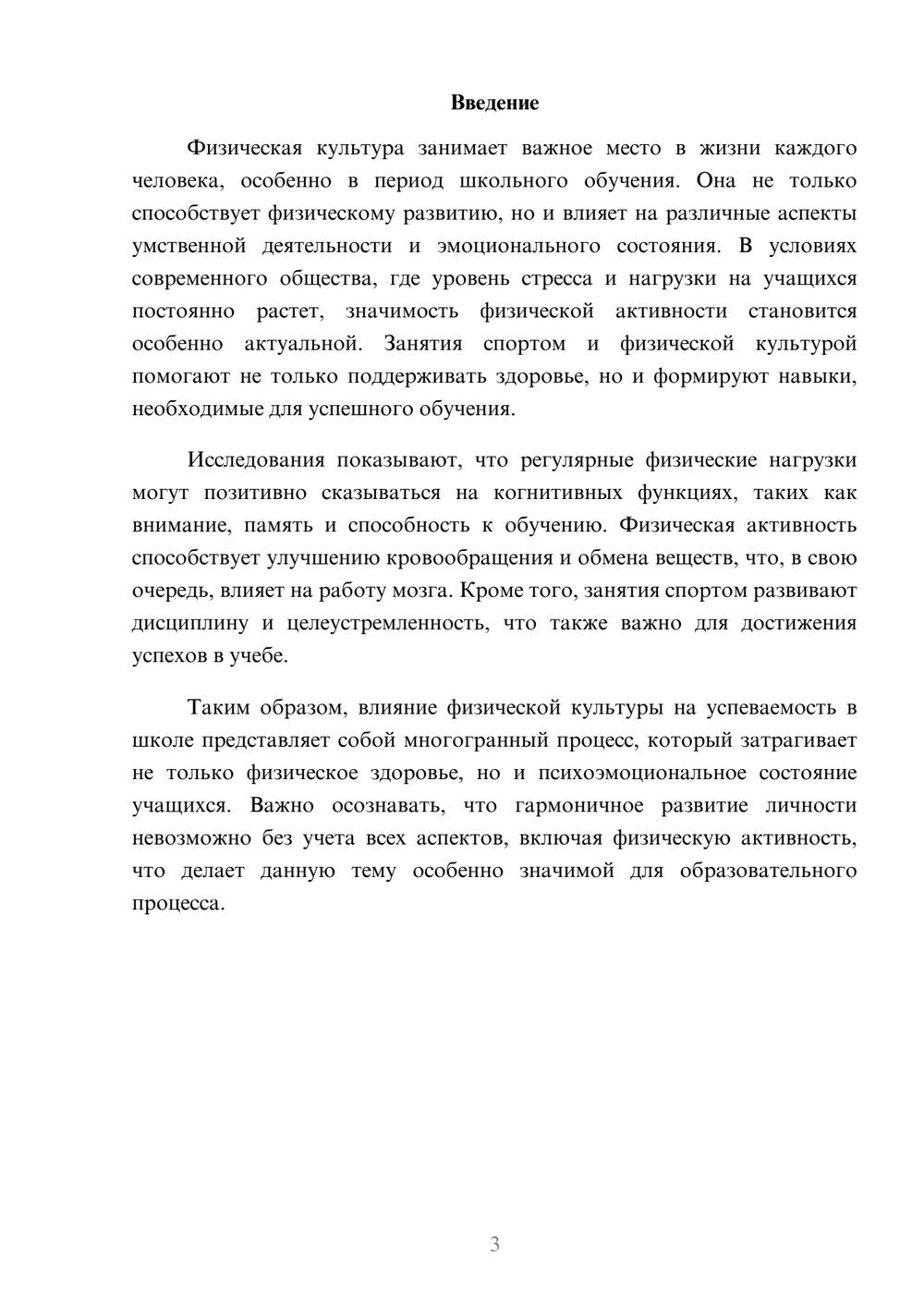 Введение

Физическая культура занимает важное место в жизни каждого человека, особенно в период школьного обучения. Она не только способствует физическому развитию, но и влияет на различные аспекты умственной деятельности и эмоционального состояния. В условиях современного общества, где уровень стресса и нагрузки на учащихся постоянно растет, значимость физической активности становится особенно актуальной. Занятия спортом и физической культурой помогают не только поддерживать здоровье, но и формируют навыки, необходимые для успешного обучения.

Исследования показывают, что регулярные физические нагрузки могут позитивно сказываться на когнитивных функциях, таких как внимание, память и способность к обучению. Физическая активность способствует улучшению кровообращения и обмена веществ, что, в свою очередь, влияет на работу мозга. Кроме того, занятия спортом развивают дисциплину и целеустремленность, что также важно для достижения успехов в учебе.

Таким образом, влияние физической культуры на успеваемость в школе представляет собой многогранный процесс, который затрагивает не только физическое здоровье, но и психоэмоциональное состояние учащихся. Важно осознавать, что гармоничное развитие личности невозможно без учета всех аспектов, включая физическую активность, что делает данную тему особенно значимой для образовательного процесса.

3